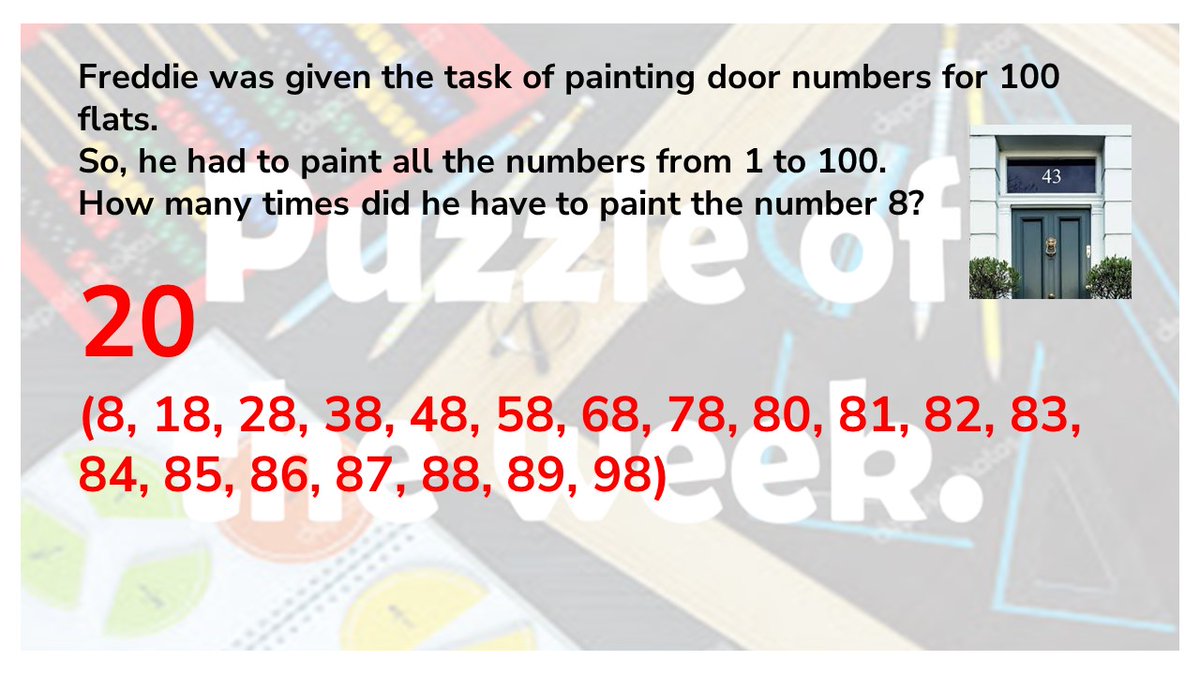 Freddie was given the task of painting door numbers for 100 flats.
So, he had to paint all the numbers from 1 to 100.
How many times did he have to paint the number 8?

43

20

(8, 18, 28, 38, 48, 58, 68, 78, 80, 81, 82, 83, 84, 85, 86, 87, 88, 89, 98)

Puzzle of the week.